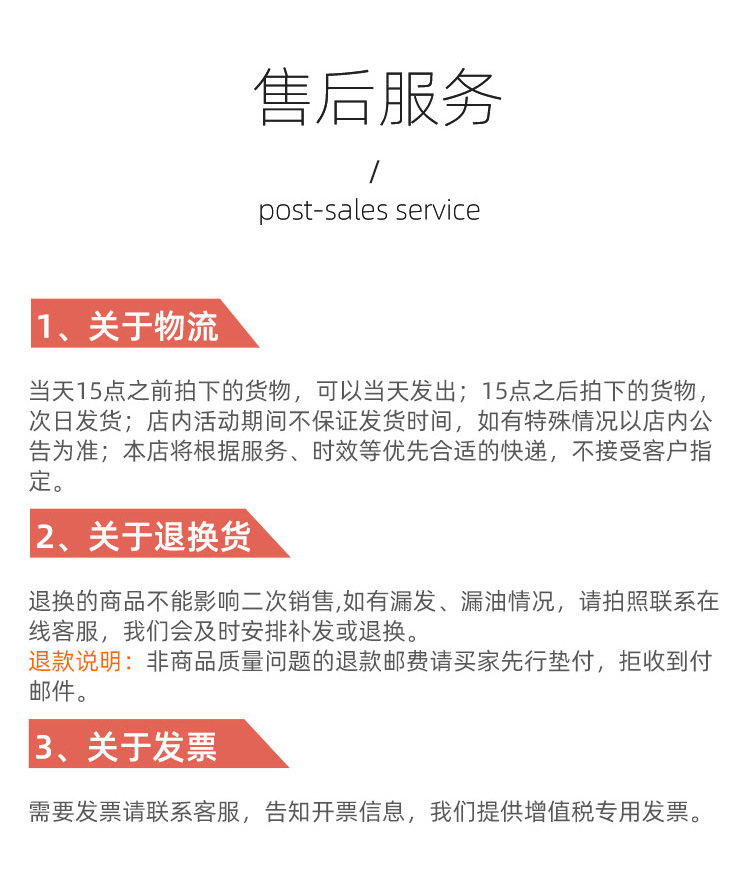 售后服务

/

post-sales service

1、关于物流

当天15点之前拍下的货物，可以当天发出；15点之后拍下的货物，次日发货；店内活动期间不保证发货时间，如有特殊情况以店内公告为准；本店将根据服务、时效等优先合适的快递，不接受客户指定。

2、关于退换货

退换的商品不能影响二次销售,如有漏发、漏油情况，请拍照联系在线客服，我们会及时安排补发或退换。
退款说明：非商品质量问题的退款邮费请买家先行垫付，拒收到付邮件。

3、关于发票

需要发票请联系客服，告知开票信息，我们提供增值税专用发票。